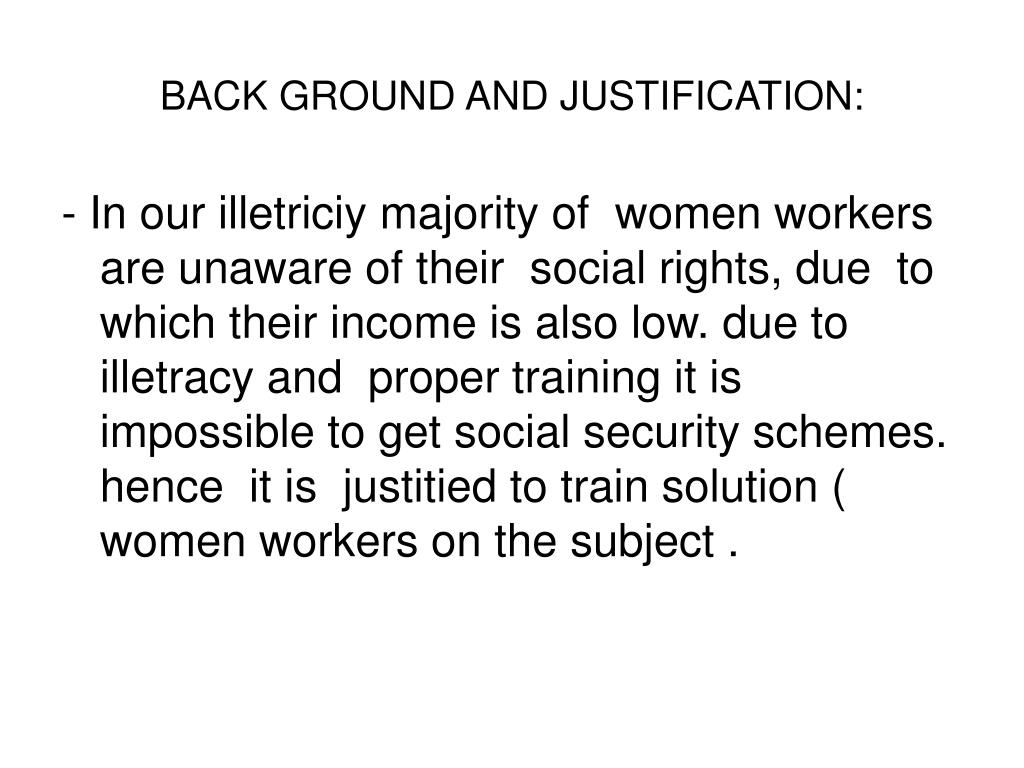 BACK GROUND AND JUSTIFICATION:

- In our illetriciy majority of women workers are unaware of their social rights, due to which their income is also low. due to illetracy and proper training it is impossible to get social security schemes. hence it is justitied to train solution ( women workers on the subject .